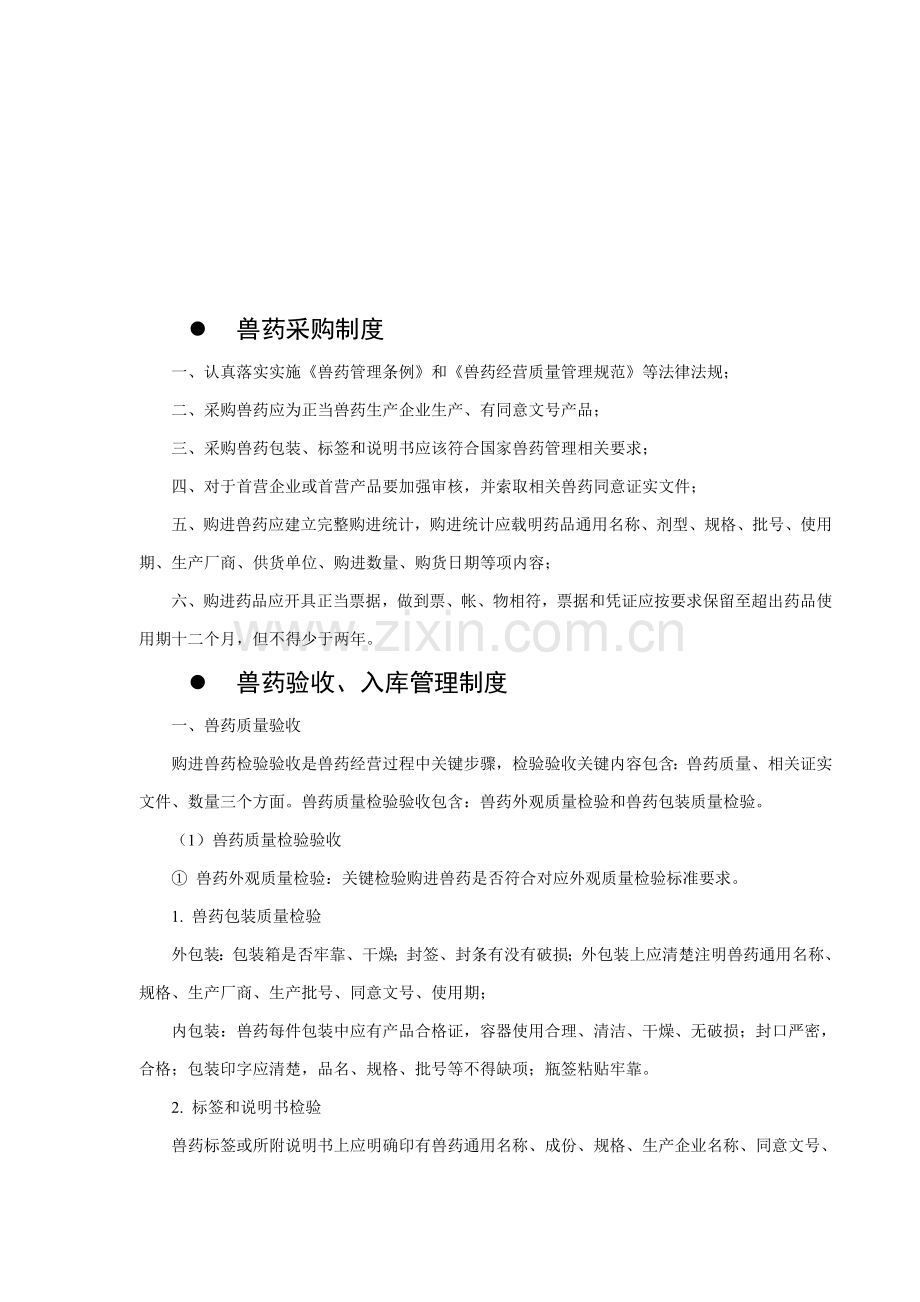 • 兽药采购制度

一、认真落实实施《兽药管理条例》和《兽药经营质量管理规范》等法律法规；

二、采购兽药应为正当兽药生产企业生产、有同意文号产品；

三、采购兽药包装、标签和说明书应该符合国家兽药管理相关要求；

四、对于首营企业或首营产品要加强审核，并索取相关兽药同意证实文件；

五、购进兽药应建立完整购进统计，购进统计应载明药品通用名称、剂型、规格、批号、使用期、生产厂商、供货单位、购进数量、购货日期等项内容；

六、购进药品应开具正当票据，做到票、帐、物相符，票据和凭证应按要求保留至超出药品使用期十二个月，但不得少于两年。

• 兽药验收、入库管理制度

一、兽药质量验收

购进兽药检验验收是兽药经营过程中关键步骤，检验验收关键内容包含：兽药质量、相关证实文件、数量三个方面。兽药质量检验验收包含：兽药外观质量检验和兽药包装质量检验。

（1）兽药质量检验验收

① 兽药外观质量检验：关键检验购进兽药是否符合对应外观质量检验标准要求。

1. 兽药包装质量检验

外包装：包装箱是否牢靠、干燥；封签、封条有没有破损；外包装上应清楚注明兽药通用名称、规格、生产厂商、生产批号、同意文号、使用期；

内包装：兽药每件包装中应有产品合格证，容器使用合理、清洁、干燥、无破损；封口严密，合格；包装印字应清楚，品名、规格、批号等不得缺项；瓶签粘贴牢靠。

2. 标签和说明书检验

兽药标签或所附说明书上应明确印有兽药通用名称、成份、规格、生产企业名称、同意文号、

www.zixin.com.cn